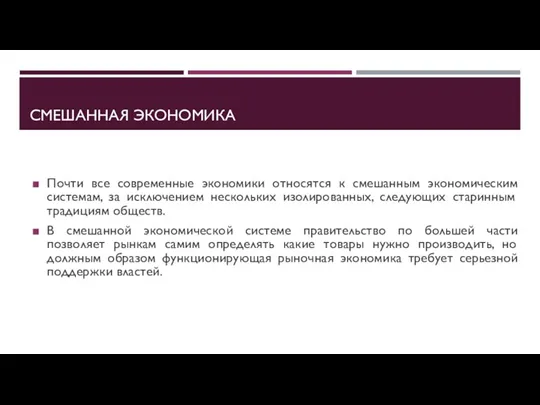 СМЕШАННАЯ ЭКОНОМИКА

Почти все современные экономики относятся к смешанным экономическим системам, за исключением нескольких изолированных, следующих старинным традициям обществ.

В смешанной экономической системе правительство по большей части позволяет рынкам самим определять какие товары нужно производить, но должным образом функционирующая рыночная экономика требует серьезной поддержки властей.